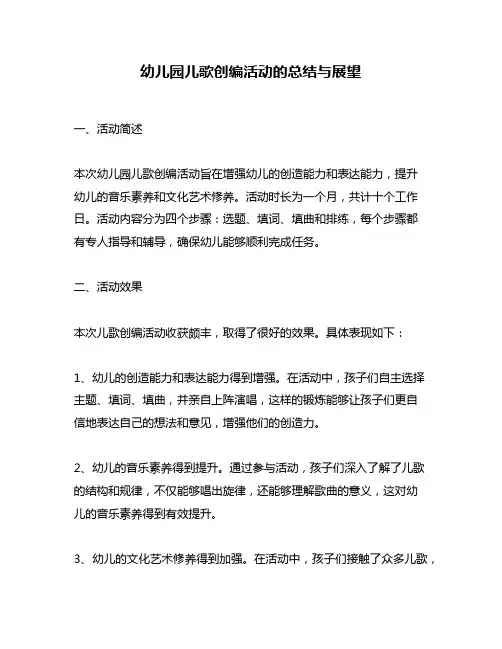 幼儿园儿歌创编活动的总结与展望

一、活动简述

本次幼儿园儿歌创编活动旨在增强幼儿的创造能力和表达能力，提升幼儿的音乐素养和文化艺术修养。活动时长为一个月，共计十个工作日。活动内容分为四个步骤：选题、填词、填曲和排练，每个步骤都有专人指导和辅导，确保幼儿能够顺利完成任务。

二、活动效果

本次儿歌创编活动收获颇丰，取得了很好的效果。具体表现如下：

1、幼儿的创造能力和表达能力得到增强。在活动中，孩子们自主选择主题、填词、填曲，并亲自上阵演唱，这样的锻炼能够让孩子们更自信地表达自己的想法和意见，增强他们的创造力。

2、幼儿的音乐素养得到提升。通过参与活动，孩子们深入了解了儿歌的结构和规律，不仅能够唱出旋律，还能够理解歌曲的意义，这对幼儿的音乐素养得到有效提升。

3、幼儿的文化艺术修养得到加强。在活动中，孩子们接触了众多儿歌，